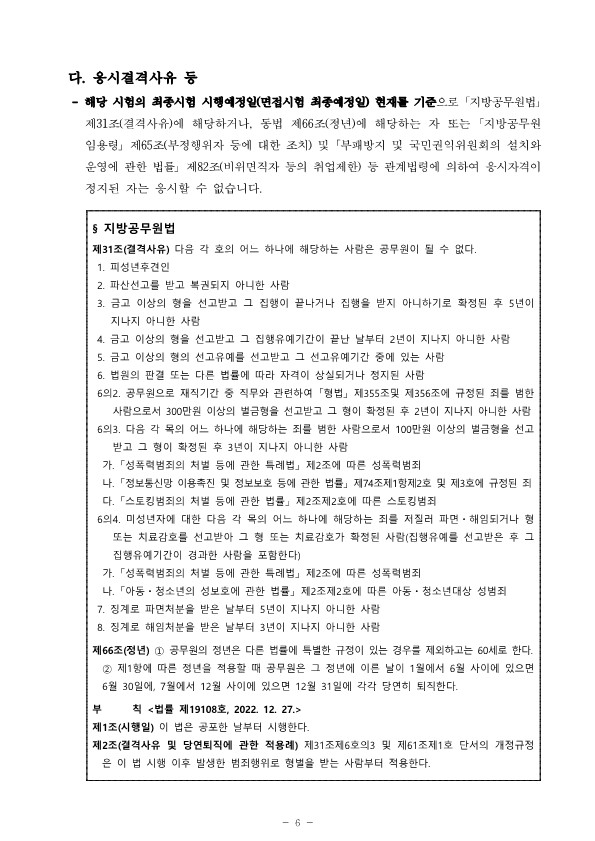 다. 응시결격사유 등

- 해당 시험의 최종시험 시행예정일(면접시험 최종예정일) 현재를 기준으로 「지방공무원법」 제31조(결격사유)에 해당하거나, 동법 제66조(정년)에 해당하는 자 또는 「지방공무원 임용령」 제65조(부정행위자 등에 대한 조치) 및 「부패방지 및 국민권익위원회의 설치와 운영에 관한 법률」 제82조(비위면직자 등의 취업제한) 등 관계법령에 의하여 응시자격이 정지된 자는 응시할 수 없습니다.

§ 지방공무원법

제31조(결격사유) 다음 각 호의 어느 하나에 해당하는 사람은 공무원이 될 수 없다.
1. 피성년후견인
2. 파산선고를 받고 복권되지 아니한 사람
3. 금고 이상의 형을 선고받고 그 집행이 끝나거나 집행을 받지 아니하기로 확정된 후 5년이 지나지 아니한 사람
4. 금고 이상의 형을 선고받고 그 집행유예기간이 끝난 날부터 2년이 지나지 아니한 사람
5. 금고 이상의 형의 선고유예를 선고받고 그 선고유예기간 중에 있는 사람
6. 법원의 판결 또는 다른 법률에 따라 자격이 상실되거나 정지된 사람
6의2. 공무원으로 재직기간 중 직무와 관련하여 「형법」 제355조및 제356조에 규정된 죄를 범한 사람으로서 300만원 이상의 벌금형을 선고받고 그 형이 확정된 후 2년이 지나지 아니한 사람
6의3. 다음 각 목의 어느 하나에 해당하는 죄를 범한 사람으로서 100만원 이상의 벌금형을 선고받고 그 형이 확정된 후 3년이 지나지 아니한 사람
가. 「성폭력범죄의 처벌 등에 관한 특례법」 제2조에 따른 성폭력범죄
나. 「정보통신망 이용촉진 및 정보보호 등에 관한 법률」 제74조제1항제2호 및 제3호에 규정된 죄
다. 「스토킹범죄의 처벌 등에 관한 법률」 제2조제2호에 따른 스토킹범죄
6의4. 미성년자에 대한 다음 각 목의 어느 하나에 해당하는 죄를 저질러 파면·해임되거나 형 또는 치료감호를 선고받아 그 형 또는 치료감호가 확정된 사람(집행유예를 선고받은 후 그 집행유예기간이 경과한 사람을 포함한다)
가. 「성폭력범죄의 처벌 등에 관한 특례법」 제2조에 따른 성폭력범죄
나. 「아동·청소년의 성보호에 관한 법률」 제2조제2호에 따른 아동·청소년대상 성범죄
7. 징계로 파면처분을 받은 날부터 5년이 지나지 아니한 사람
8. 징계로 해임처분을 받은 날부터 3년이 지나지 아니한 사람

제66조(정년) ① 공무원의 정년은 다른 법률에 특별한 규정이 있는 경우를 제외하고는 60세로 한다.
② 제1항에 따른 정년을 적용할 때 공무원은 그 정년에 이른 날이 1월에서 6월 사이에 있으면 6월 30일에, 7월에서 12월 사이에 있으면 12월 31일에 각각 당연히 퇴직한다.

부 칙 <법률 제19108호, 2022. 12. 27.>
제1조(시행일) 이 법은 공포한 날부터 시행한다.
제2조(결격사유 및 당연퇴직에 관한 적용례) 제31조제6호의3 및 제61조제1호 단서의 개정규정은 이 법 시행 이후 발생한 범죄행위로 형벌을 받는 사람부터 적용한다.

- 6 -